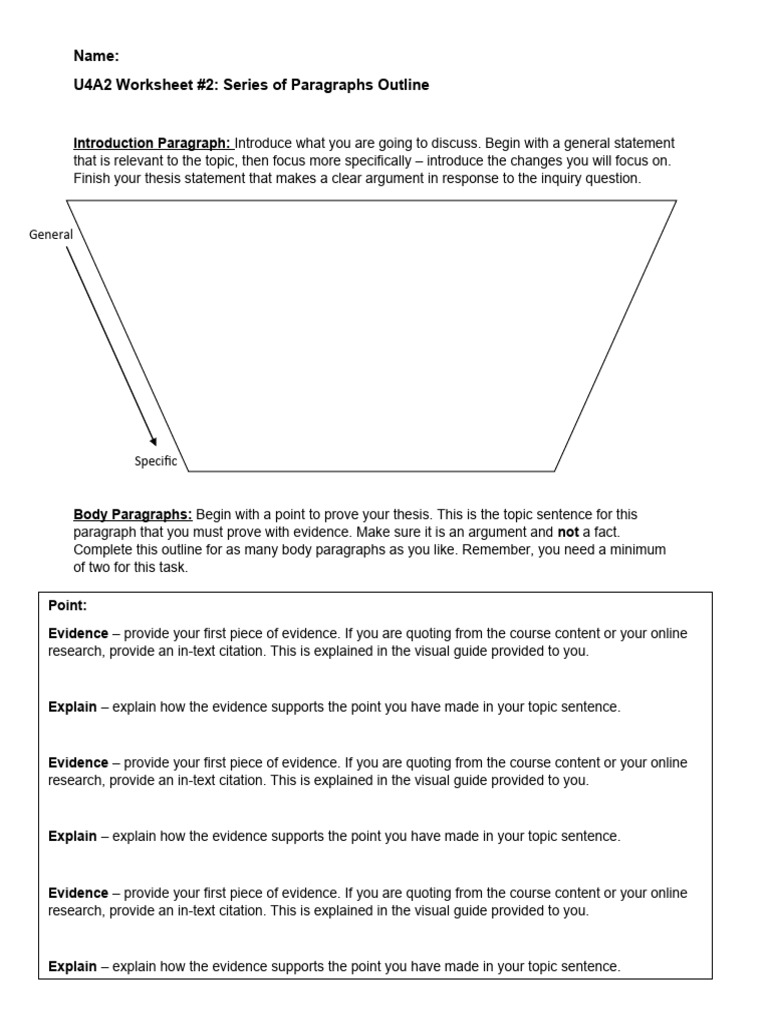 Name:

U4A2 Worksheet #2: Series of Paragraphs Outline

Introduction Paragraph: Introduce what you are going to discuss. Begin with a general statement that is relevant to the topic, then focus more specifically – introduce the changes you will focus on. Finish your thesis statement that makes a clear argument in response to the inquiry question.

General

Specific

Body Paragraphs: Begin with a point to prove your thesis. This is the topic sentence for this paragraph that you must prove with evidence. Make sure it is an argument and not a fact. Complete this outline for as many body paragraphs as you like. Remember, you need a minimum of two for this task.

Point:

Evidence – provide your first piece of evidence. If you are quoting from the course content or your online research, provide an in-text citation. This is explained in the visual guide provided to you.

Explain – explain how the evidence supports the point you have made in your topic sentence.

Evidence – provide your first piece of evidence. If you are quoting from the course content or your online research, provide an in-text citation. This is explained in the visual guide provided to you.

Explain – explain how the evidence supports the point you have made in your topic sentence.

Evidence – provide your first piece of evidence. If you are quoting from the course content or your online research, provide an in-text citation. This is explained in the visual guide provided to you.

Explain – explain how the evidence supports the point you have made in your topic sentence.